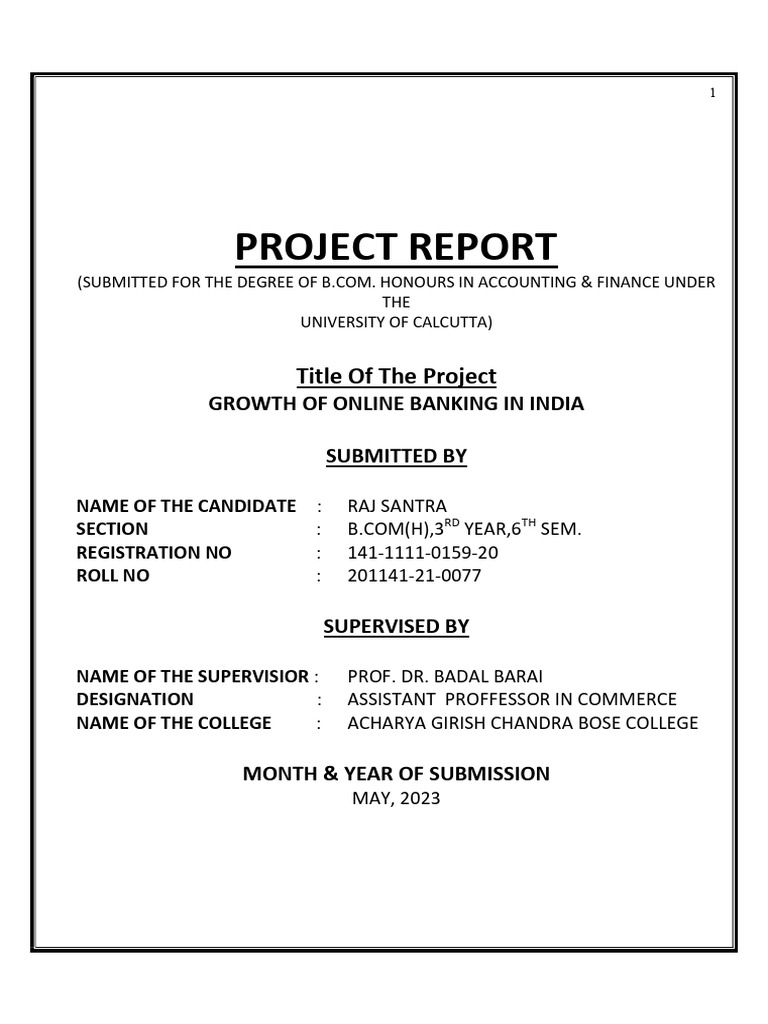 1

PROJECT REPORT

(SUBMITTED FOR THE DEGREE OF B.COM. HONOURS IN ACCOUNTING & FINANCE UNDER THE UNIVERSITY OF CALCUTTA)

Title Of The Project

GROWTH OF ONLINE BANKING IN INDIA

SUBMITTED BY

NAME OF THE CANDIDATE : RAJ SANTRA
SECTION : B.COM(H),3$^{RD}$ YEAR,6$^{TH}$ SEM.
REGISTRATION NO : 141-1111-0159-20
ROLL NO : 201141-21-0077

SUPERVISED BY

NAME OF THE SUPERVISIOR : PROF. DR. BADAL BARAI
DESIGNATION : ASSISTANT PROFFESSOR IN COMMERCE
NAME OF THE COLLEGE : ACHARYA GIRISH CHANDRA BOSE COLLEGE

MONTH & YEAR OF SUBMISSION

MAY, 2023